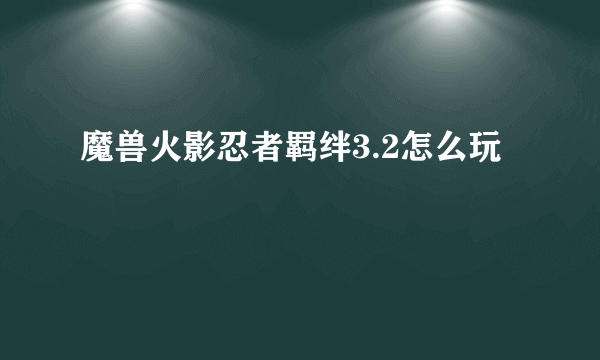 魔兽火影忍者羁绊3.2怎么玩